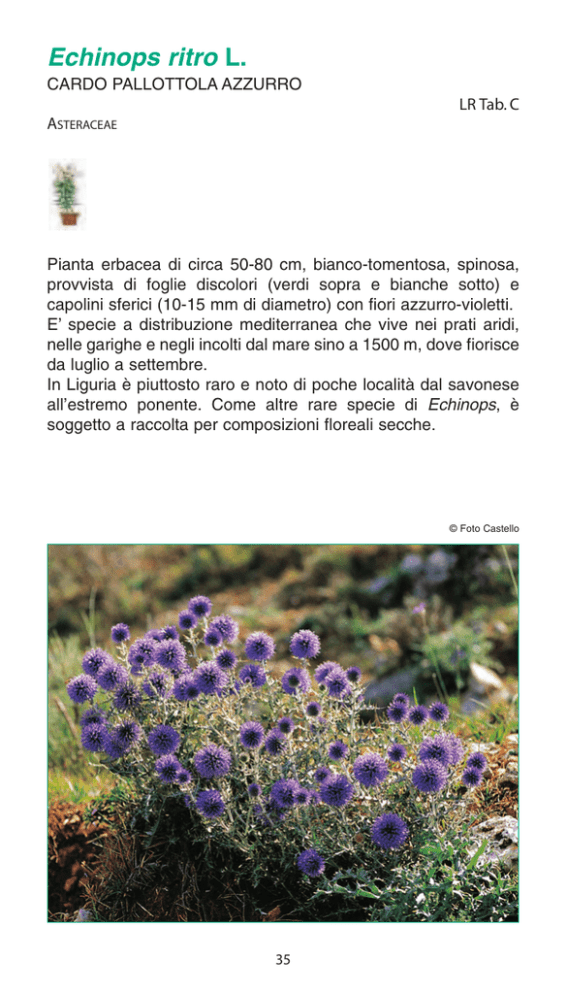 Echinops ritro L.
CARDO PALLOTTOLA AZZURRO

LR Tab. C

ASTERACEAE

Pianta erbacea di circa 50-80 cm, bianco-tomentosa, spinosa, provvista di foglie discolori (verdi sopra e bianche sotto) e capolini sferici (10-15 mm di diametro) con fiori azzurro-violetti.
E' specie a distribuzione mediterranea che vive nei prati aridi, nelle garighe e negli incolti dal mare sino a 1500 m, dove fiorisce da luglio a settembre.
In Liguria è piuttosto raro e noto di poche località dal savonese all'estremo ponente. Come altre rare specie di Echinops, è soggetto a raccolta per composizioni floreali secche.

© Foto Castello

35